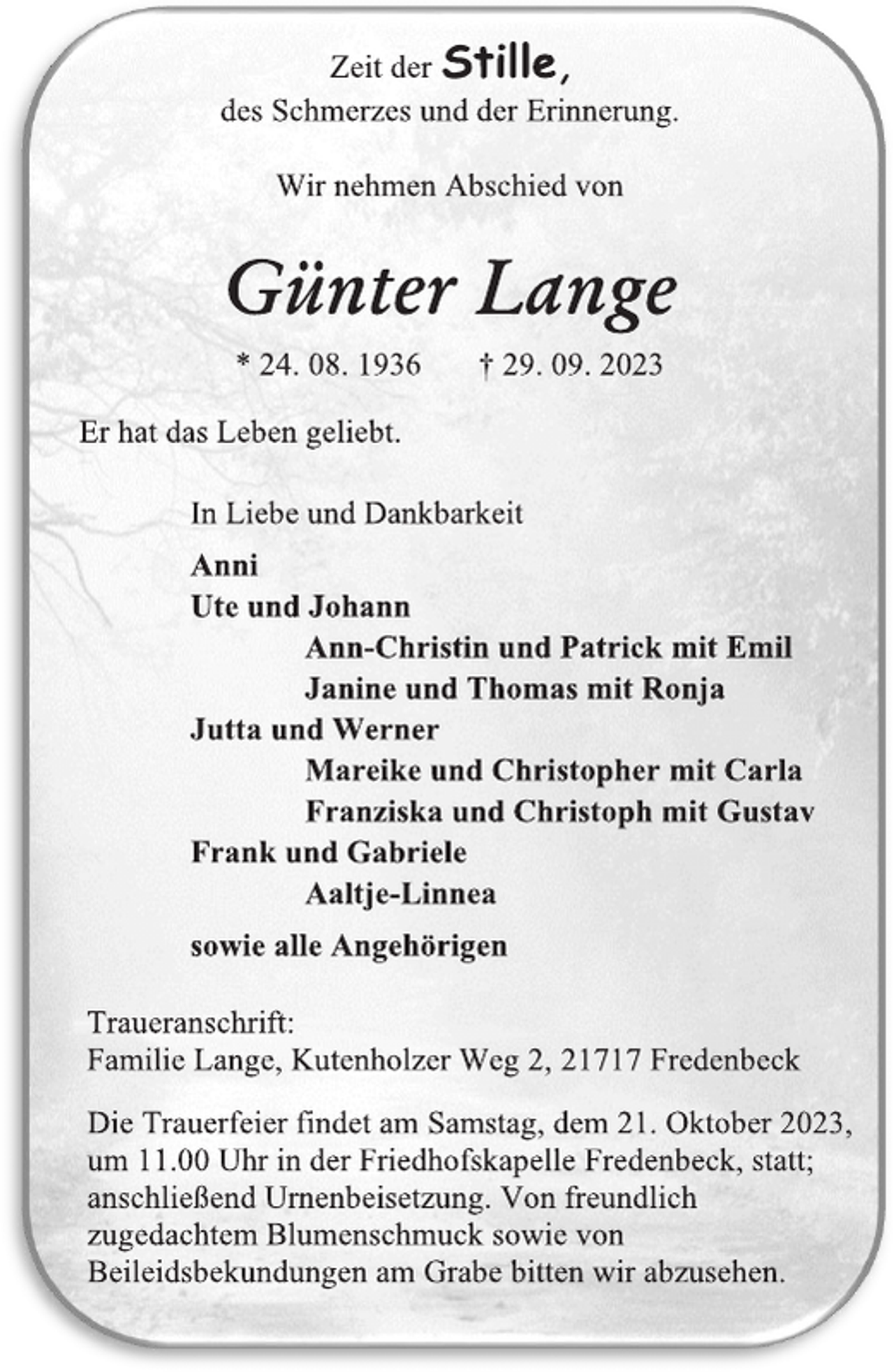 Zeit der Stille,
des Schmerzes und der Erinnerung.

Wir nehmen Abschied von

Günter Lange

* 24. 08. 1936 † 29. 09. 2023

Er hat das Leben geliebt.

In Liebe und Dankbarkeit

Anni
Ute und Johann
Ann-Christin und Patrick mit Emil
Janine und Thomas mit Ronja
Jutta und Werner
Mareike und Christopher mit Carla
Franziska und Christoph mit Gustav
Frank und Gabriele
Aaltje-Linnea

sowie alle Angehörigen

Traueranschrift:
Familie Lange, Kutenholzer Weg 2, 21717 Fredenbeck

Die Trauerfeier findet am Samstag, dem 21. Oktober 2023, um 11.00 Uhr in der Friedhofskapelle Fredenbeck, statt; anschließend Urnenbeisetzung. Von freundlich zugedachtem Blumenschmuck sowie von Beileidsbekundungen am Grabe bitten wir abzusehen.